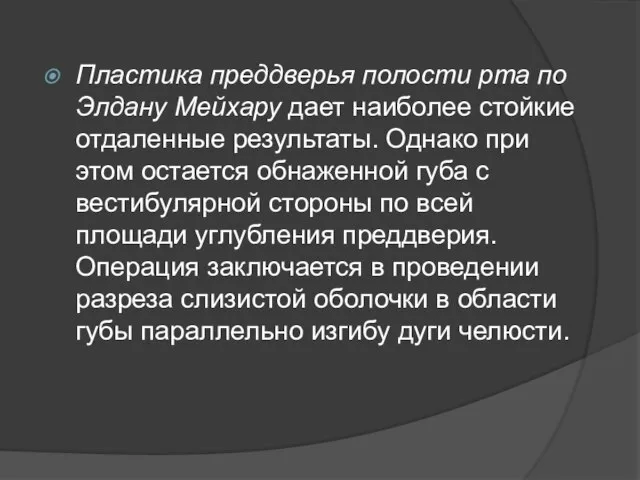 Пластика преддверья полости рта по Элдану Мейхару дает наиболее стойкие отдаленные результаты. Однако при этом остается обнаженной губа с вестибулярной стороны по всей площади углубления преддверия. Операция заключается в проведении разреза слизистой оболочки в области губы параллельно изгибу дуги челюсти.